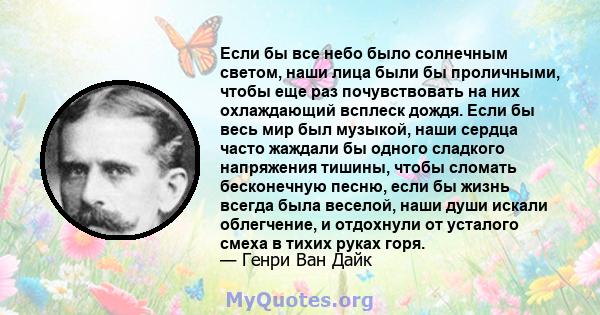 Если бы все небо было солнечным светом, наши лица были бы проличными, чтобы еще раз почувствовать на них охлаждающий всплеск дождя. Если бы весь мир был музыкой, наши сердца часто жаждали бы одного сладкого напряжения тишины, чтобы сломать бесконечную песню, если бы жизнь всегда была веселой, наши души искали облегчение, и отдохнули от усталого смеха в тихих руках горя.
— Генри Ван Дайк

MyQuotes.org